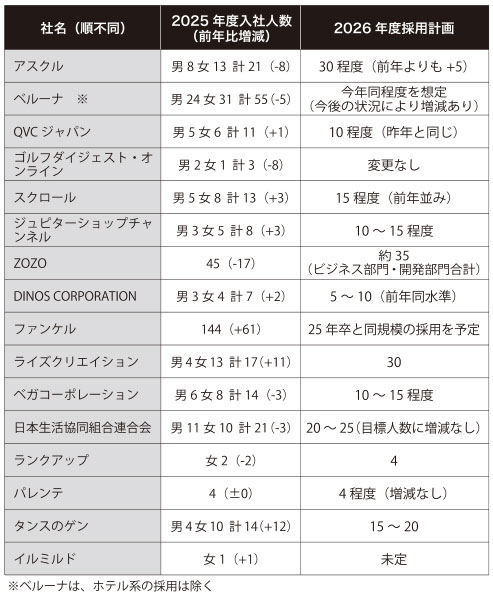 | 社名（順不同） | 2025 年度入社人数（前年比増減） | 2026 年度採用計画 |
|---|---|---|
| アスクル | 男 8 女 13 計 21（-8） | 30 程度（前年よりも +5） |
| ベルーナ　※ | 男 24 女 31 計 55（-5） | 今年同程度を想定（今後の状況により増減あり） |
| QVC ジャパン | 男 5 女 6 計 11（+1） | 10 程度（昨年と同じ） |
| ゴルフダイジェスト・オンライン | 男 2 女 1 計 3（-8） | 変更なし |
| スクロール | 男 5 女 8 計 13（+3） | 15 程度（前年並み） |
| ジュピターショップチャンネル | 男 3 女 5 計 8（+3） | 10 ～ 15 程度 |
| ZOZO | 45（-17） | 約 35（ビジネス部門・開発部門合計） |
| DINOS CORPORATION | 男 3 女 4 計 7（+2） | 5 ～ 10（前年同水準） |
| ファンケル | 144（+61） | 25 年卒と同規模の採用を予定 |
| ライズクリエイション | 男 4 女 13 計 17（+11） | 30 |
| ベガコーポレーション | 男 6 女 8 計 14（-3） | 10 ～ 15 程度 |
| 日本生活協同組合連合会 | 男 11 女 10 計 21（-3） | 20 ～ 25（目標人数に増減なし） |
| ランクアップ | 女 2（-2） | 4 |
| パレンテ | 4（±0） | 4 程度（増減なし） |
| タンスのゲン | 男 4 女 10 計 14（+12） | 15 ～ 20 |
| イルミルド | 女 1（+1） | 未定 |

※ベルーナは、ホテル系の採用は除く